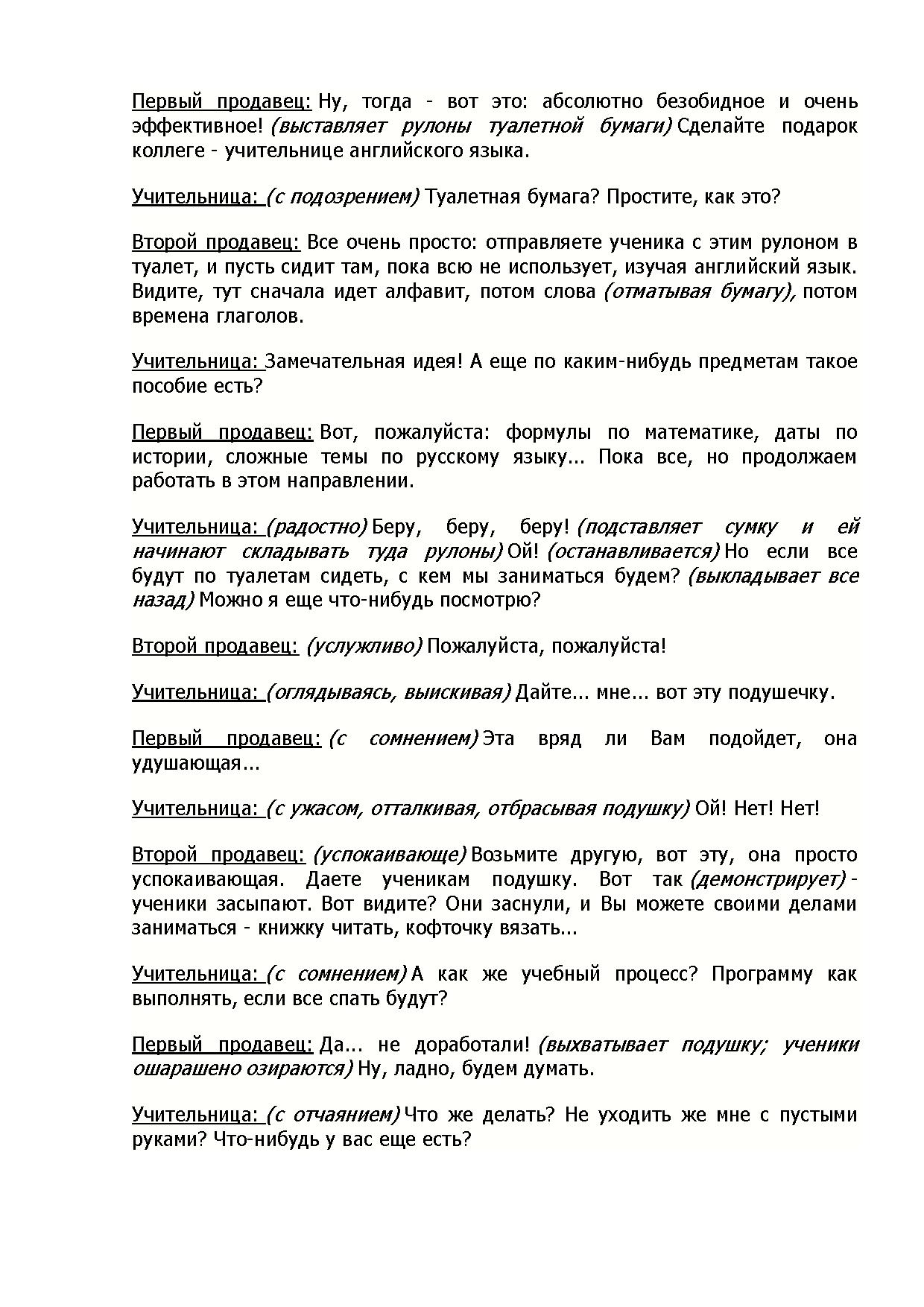 Первый продавец: Ну, тогда - вот это: абсолютно безобидное и очень эффективное! (выставляет рулоны туалетной бумаги) Сделайте подарок коллеге - учительнице английского языка.

Учительница: (с подозрением) Туалетная бумага? Простите, как это?

Второй продавец: Все очень просто: отправляете ученика с этим рулоном в туалет, и пусть сидит там, пока всю не использует, изучая английский язык. Видите, тут сначала идет алфавит, потом слова (отматывая бумагу), потом времена глаголов.

Учительница: Замечательная идея! А еще по каким-нибудь предметам такое пособие есть?

Первый продавец: Вот, пожалуйста: формулы по математике, даты по истории, сложные темы по русскому языку... Пока все, но продолжаем работать в этом направлении.

Учительница: (радостно) Беру, беру, беру! (подставляет сумку и ей начинают складывать туда рулоны) Ой! (останавливается) Но если все будут по туалетам сидеть, с кем мы заниматься будем? (выкладывает все назад) Можно я еще что-нибудь посмотрю?

Второй продавец: (услужливо) Пожалуйста, пожалуйста!

Учительница: (оглядываясь, выискивая) Дайте... мне... вот эту подушечку.

Первый продавец: (с сомнением) Эта вряд ли Вам подойдет, она удушающая...

Учительница: (с ужасом, отталкивая, отбрасывая подушку) Ой! Нет! Нет!

Второй продавец: (успокаивающе) Возьмите другую, вот эту, она просто успокаивающая. Даете ученикам подушку. Вот так (демонстрирует) - ученики засыпают. Вот видите? Они заснули, и Вы можете своими делами заниматься - книжку читать, кофточку вязать...

Учительница: (с сомнением) А как же учебный процесс? Программу как выполнять, если все спать будут?

Первый продавец: Да... не доработали! (выхватывает подушку; ученики ошарашено озираются) Ну, ладно, будем думать.

Учительница: (с отчаянием) Что же делать? Не уходить же мне с пустыми руками? Что-нибудь у вас еще есть?